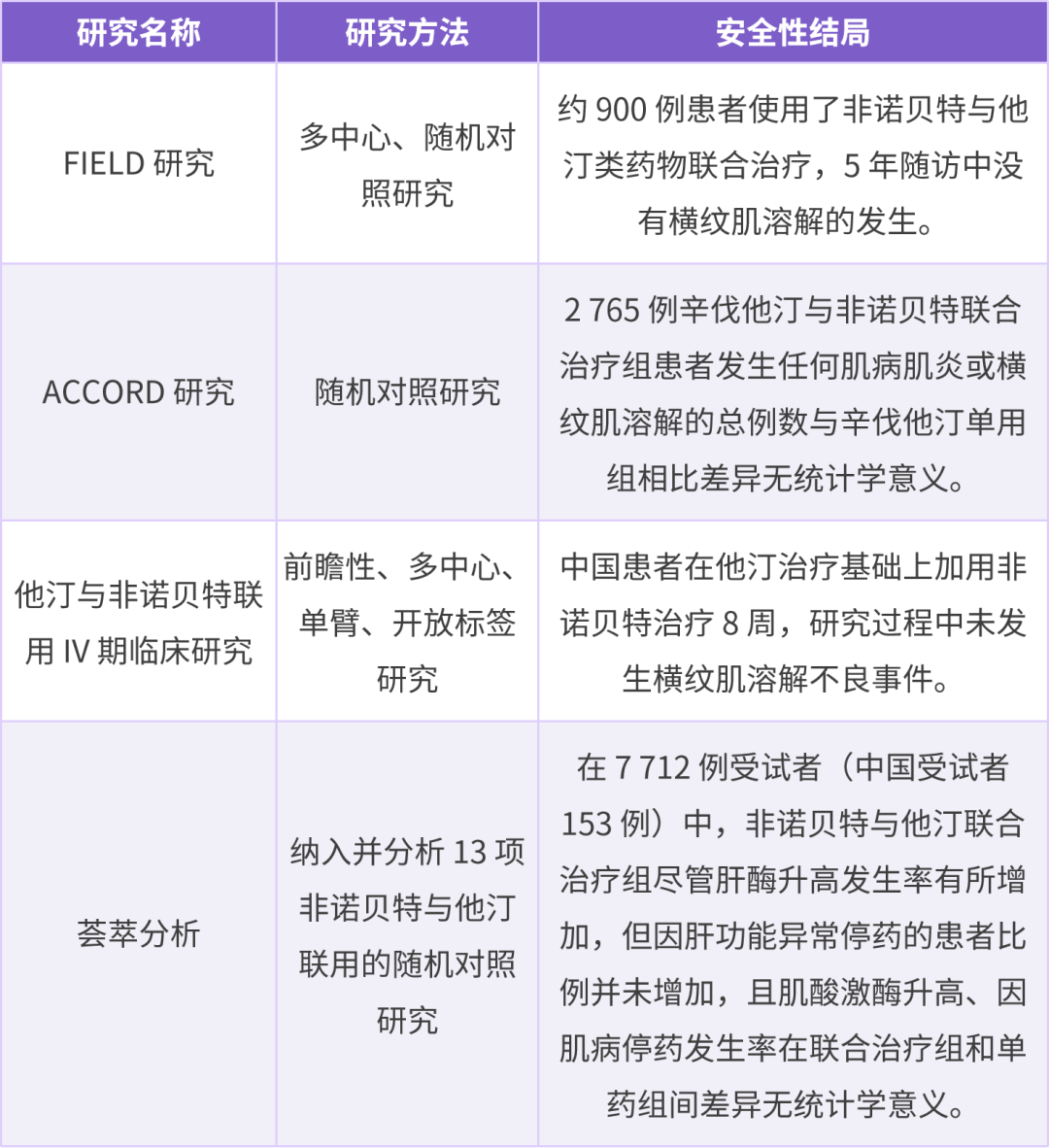 | 研究名称 | 研究方法 | 安全性结局 |
|---|---|---|
| FIELD研究 | 多中心、随机对照研究 | 约900例患者使用了非诺贝特与他汀类药物联合治疗，5年随访中没有横纹肌溶解的发生。 |
| ACCORD研究 | 随机对照研究 | 2 765例辛伐他汀与非诺贝特联合治疗组患者发生任何肌病肌炎或横纹肌溶解的总例数与辛伐他汀单用组相比差异无统计学意义。 |
| 他汀与非诺贝特联用IV期临床研究 | 前瞻性、多中心、单臂、开放标签研究 | 中国患者在他汀治疗基础上加用非诺贝特治疗8周，研究过程中未发生横纹肌溶解不良事件。 |
| 荟萃分析 | 纳入并分析13项非诺贝特与他汀联用的随机对照研究 | 在7 712例受试者（中国受试者153例）中，非诺贝特与他汀联合治疗组尽管肝酶升高发生率有所增加，但因肝功能异常停药的患者比例并未增加，且肌酸激酶升高、因肌病停药发生率在联合治疗组和单药组间差异无统计学意义。 |